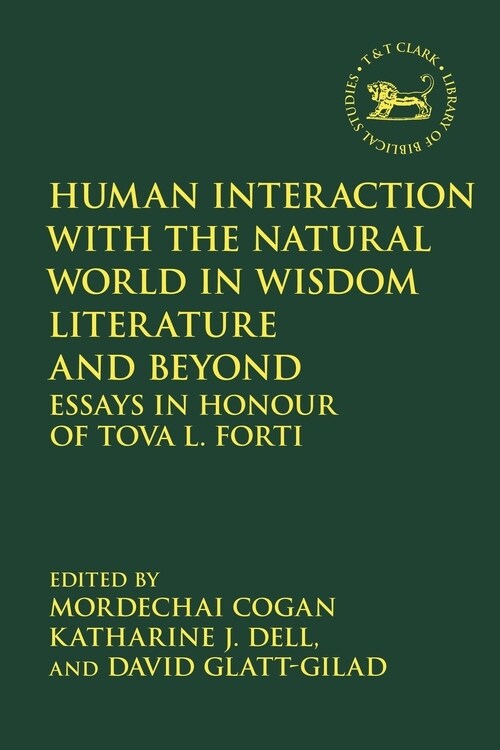 T&T CLARK • LIBRARY OF BIBLICAL STUDIES •

HUMAN INTERACTION WITH THE NATURAL WORLD IN WISDOM LITERATURE AND BEYOND

ESSAYS IN HONOUR OF TOVA L. FORTI

EDITED BY
MORDECHAI COGAN
KATHARINE J. DELL,
AND DAVID GLATT-GILAD